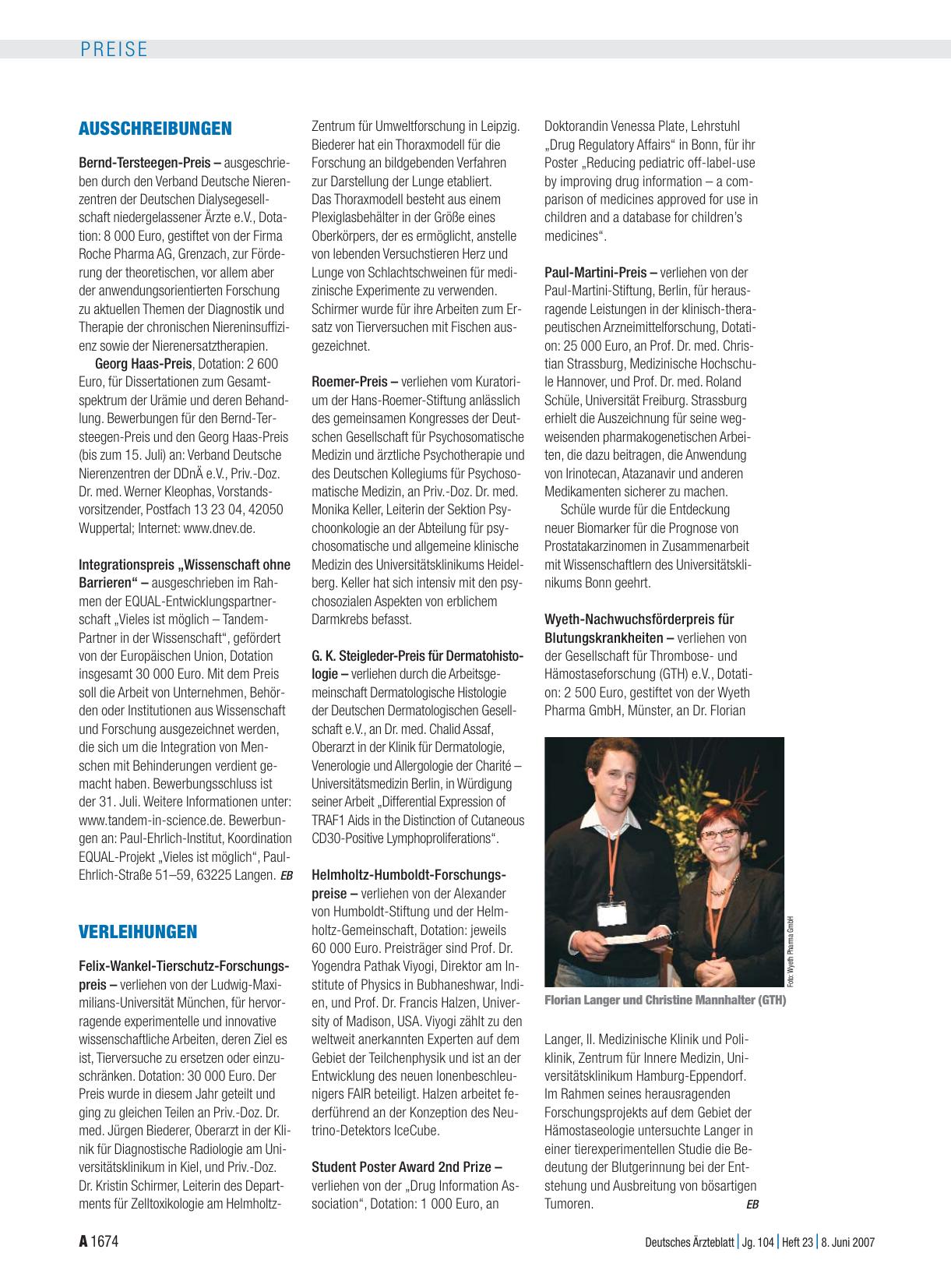 PREISE

AUSSCHREIBUNGEN

Bernd-Tersteegen-Preis – ausgeschrieben durch den Verband Deutsche Nierenzentren der Deutschen Dialysegesellschaft niedergelassener Ärzte e.V., Dotation: 8 000 Euro, gestiftet von der Firma Roche Pharma AG, Grenzach, zur Förderung der theoretischen, vor allem aber der anwendungsorientierten Forschung zu aktuellen Themen der Diagnostik und Therapie der chronischen Niereninsuffizienz sowie der Nierenersatztherapien.

Georg Haas-Preis, Dotation: 2 600 Euro, für Dissertationen zum Gesamtspektrum der Urämie und deren Behandlung. Bewerbungen für den Bernd-Tersteegen-Preis und den Georg Haas-Preis (bis zum 15. Juli) an: Verband Deutsche Nierenzentren der DDnÄ e.V., Priv.-Doz. Dr. med. Werner Kleophas, Vorstandsvorsitzender, Postfach 13 23 04, 42050 Wuppertal; Internet: www.dnev.de.

Integrationspreis „Wissenschaft ohne Barrieren“ – ausgeschrieben im Rahmen der EQUAL-Entwicklungspartnerschaft „Vieles ist möglich – Tandem-Partner in der Wissenschaft“, gefördert von der Europäischen Union, Dotation insgesamt 30 000 Euro. Mit dem Preis soll die Arbeit von Unternehmen, Behörden oder Institutionen aus Wissenschaft und Forschung ausgezeichnet werden, die sich um die Integration von Menschen mit Behinderungen verdient gemacht haben. Bewerbungsschluss ist der 31. Juli. Weitere Informationen unter: www.tandem-in-science.de. Bewerbungen an: Paul-Ehrlich-Institut, Koordination EQUAL-Projekt „Vieles ist möglich“, Paul-Ehrlich-Straße 51–59, 63225 Langen. EB

VERLEIHUNGEN

Felix-Wankel-Tierschutz-Forschungspreis – verliehen von der Ludwig-Maximilians-Universität München, für hervorragende experimentelle und innovative wissenschaftliche Arbeiten, deren Ziel es ist, Tierversuche zu ersetzen oder einzuschränken. Dotation: 30 000 Euro. Der Preis wurde in diesem Jahr geteilt und ging zu gleichen Teilen an Priv.-Doz. Dr. med. Jürgen Biederer, Oberarzt in der Klinik für Diagnostische Radiologie am Universitätsklinikum in Kiel, und Priv.-Doz. Dr. Kristin Schirmer, Leiterin des Departments für Zelltoxikologie am Helmholtz-Zentrum für Umweltforschung in Leipzig. Biederer hat ein Thoraxmodell für die Forschung an bildgebenden Verfahren zur Darstellung der Lunge etabliert. Das Thoraxmodell besteht aus einem Plexiglasbehälter in der Größe eines Oberkörpers, der es ermöglicht, anstelle von lebenden Versuchstieren Herz und Lunge von Schlachtschweinen für medizinische Experimente zu verwenden. Schirmer wurde für ihre Arbeiten zum Ersatz von Tierversuchen mit Fischen ausgezeichnet.

Roemer-Preis – verliehen vom Kuratorium der Hans-Roemer-Stiftung anlässlich des gemeinsamen Kongresses der Deutschen Gesellschaft für Psychosomatische Medizin und ärztliche Psychotherapie und des Deutschen Kollegiums für Psychosomatische Medizin, an Priv.-Doz. Dr. med. Monika Keller, Leiterin der Sektion Psychoonkologie an der Abteilung für psychosomatische und allgemeine klinische Medizin des Universitätsklinikums Heidelberg. Keller hat sich intensiv mit den psychosozialen Aspekten von erblichem Darmkrebs befasst.

G. K. Steigleder-Preis für Dermatohistologie – verliehen durch die Arbeitsgemeinschaft Dermatologische Histologie der Deutschen Dermatologischen Gesellschaft e.V., an Dr. med. Chalid Assaf, Oberarzt in der Klinik für Dermatologie, Venerologie und Allergologie der Charité – Universitätsmedizin Berlin, in Würdigung seiner Arbeit „Differential Expression of TRAF1 Aids in the Distinction of Cutaneous CD30-Positive Lymphoproliferations“.

Helmholtz-Humboldt-Forschungspreise – verliehen von der Alexander von Humboldt-Stiftung und der Helmholtz-Gemeinschaft, Dotation: jeweils 60 000 Euro. Preisträger sind Prof. Dr. Yogendra Pathak Viyogi, Direktor am Institute of Physics in Bubhaneshwar, Indien, und Prof. Dr. Francis Halzen, University of Madison, USA. Viyogi zählt zu den weltweit anerkannten Experten auf dem Gebiet der Teilchenphysik und ist an der Entwicklung des neuen Ionenbeschleunigers FAIR beteiligt. Halzen arbeitet federführend an der Konzeption des Neutrino-Detektors IceCube.

Student Poster Award 2nd Prize – verliehen von der „Drug Information Association“, Dotation: 1 000 Euro, an Doktorandin Venessa Plate, Lehrstuhl „Drug Regulatory Affairs“ in Bonn, für ihr Poster „Reducing pediatric off-label-use by improving drug information – a comparison of medicines approved for use in children and a database for children’s medicines“.

Paul-Martini-Preis – verliehen von der Paul-Martini-Stiftung, Berlin, für herausragende Leistungen in der klinisch-therapeutischen Arzneimittelforschung, Dotation: 25 000 Euro, an Prof. Dr. med. Christian Strassburg, Medizinische Hochschule Hannover, und Prof. Dr. med. Roland Schüle, Universität Freiburg. Strassburg erhielt die Auszeichnung für seine wegweisenden pharmakogenetischen Arbeiten, die dazu beitragen, die Anwendung von Irinotecan, Atazanavir und anderen Medikamenten sicherer zu machen.

Schüle wurde für die Entdeckung neuer Biomarker für die Prognose von Prostatakarzinomen in Zusammenarbeit mit Wissenschaftlern des Universitätsklinikums Bonn geehrt.

Wyeth-Nachwuchsförderpreis für Blutungskrankheiten – verliehen von der Gesellschaft für Thrombose- und Hämostaseforschung (GTH) e.V., Dotation: 2 500 Euro, gestiftet von der Wyeth Pharma GmbH, Münster, an Dr. Florian

Foto: Wyeth Pharma GmbH

Florian Langer und Christine Mannhalter (GTH)

Langer, II. Medizinische Klinik und Poliklinik, Zentrum für Innere Medizin, Universitätsklinikum Hamburg-Eppendorf. Im Rahmen seines herausragenden Forschungsprojekts auf dem Gebiet der Hämostaseologie untersuchte Langer in einer tierexperimentellen Studie die Bedeutung der Blutgerinnung bei der Entstehung und Ausbreitung von bösartigen Tumoren. EB

A 1674

Deutsches Ärzteblatt | Jg. 104 | Heft 23 | 8. Juni 2007